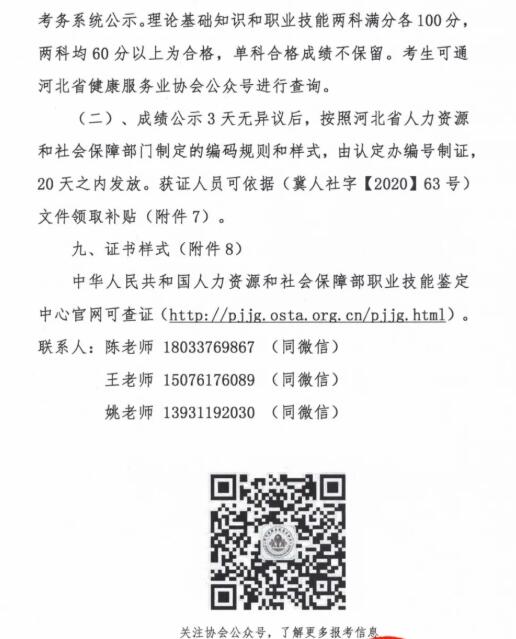 考务系统公示。理论基础知识和职业技能两科满分各100分，两科均60分以上为合格，单科合格成绩不保留。考生可通河北省健康服务业协会公众号进行查询。

（二）、成绩公示3天无异议后，按照河北省人力资源和社会保障部门制定的编码规则和样式，由认定办编号制证，20天之内发放。获证人员可依据（冀人社字【2020】63号）文件领取补贴（附件7）。

九、证书样式（附件8）

中华人民共和国人力资源和社会保障部职业技能鉴定中心官网可查证（http://pjjg.osta.org.cn/pjjg.html）。

联系人：陈老师 18033769867 （同微信）

王老师 15076176089 （同微信）

姚老师 13931192030 （同微信）

关注协会公众号，了解更多报考信息